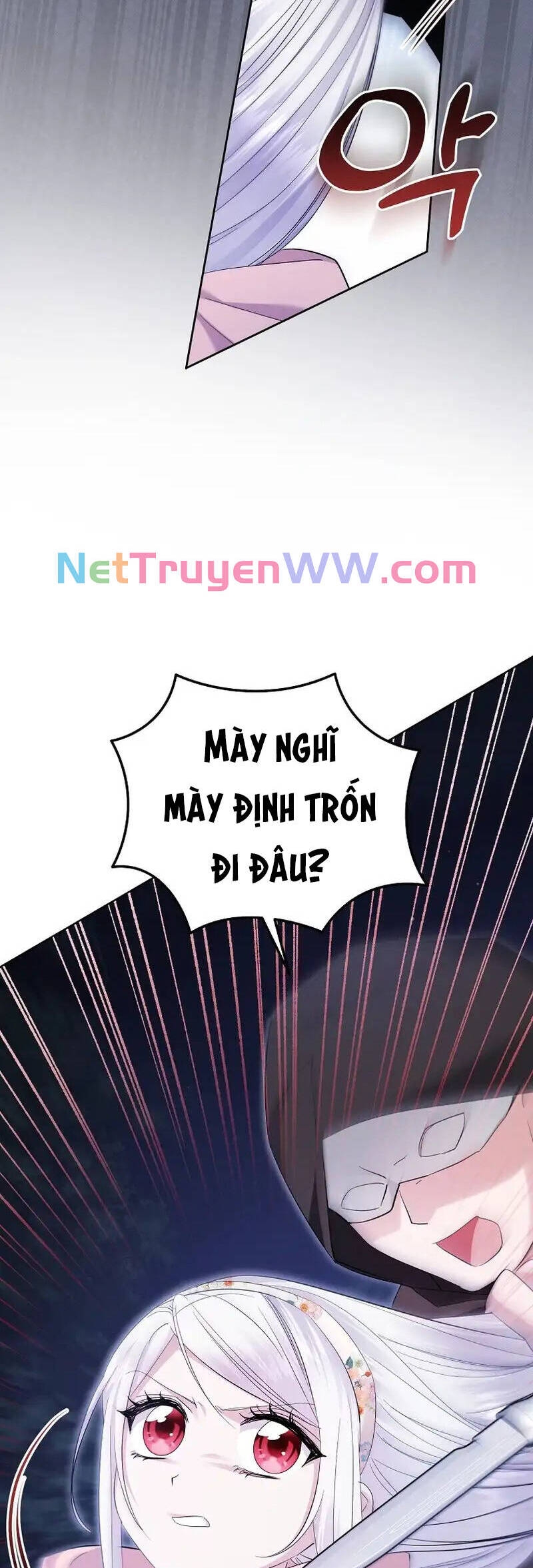 악

NetTruyenWW.com

MÀY NGHĨ MÀY ĐỊNH TRỐN ĐI ĐÂU?